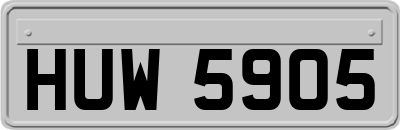 HUW 5905